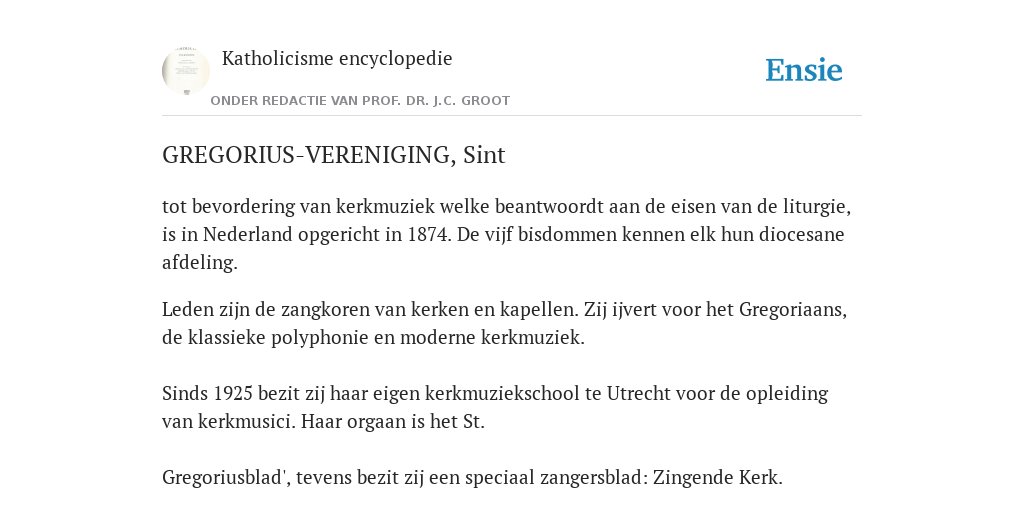 Katholicisme encyclopedie

ONDER REDACTIE VAN PROF. DR. J.C. GROOT

Ensie

GREGORIUS-VERENIGING, Sint

tot bevordering van kerkmuziek welke beantwoordt aan de eisen van de liturgie, is in Nederland opgericht in 1874. De vijf bisdommen kennen elk hun diocesane afdeling.

Leden zijn de zangkoren van kerken en kapellen. Zij ijvert voor het Gregoriaans, de klassieke polyphonie en moderne kerkmuziek.

Sinds 1925 bezit zij haar eigen kerkmuziekschool te Utrecht voor de opleiding van kerkmusici. Haar orgaan is het St.

Gregoriusblad', tevens bezit zij een speciaal zangersblad: Zingende Kerk.